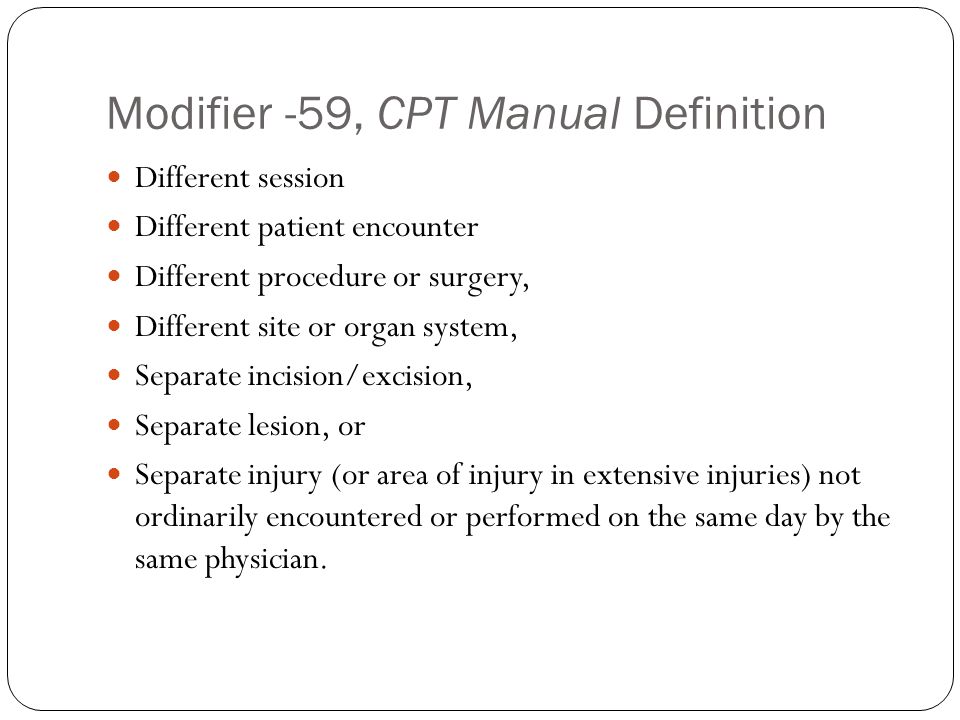 Modifier -59, CPT Manual Definition

- Different session
- Different patient encounter
- Different procedure or surgery,
- Different site or organ system,
- Separate incision/excision,
- Separate lesion, or
- Separate injury (or area of injury in extensive injuries) not ordinarily encountered or performed on the same day by the same physician.